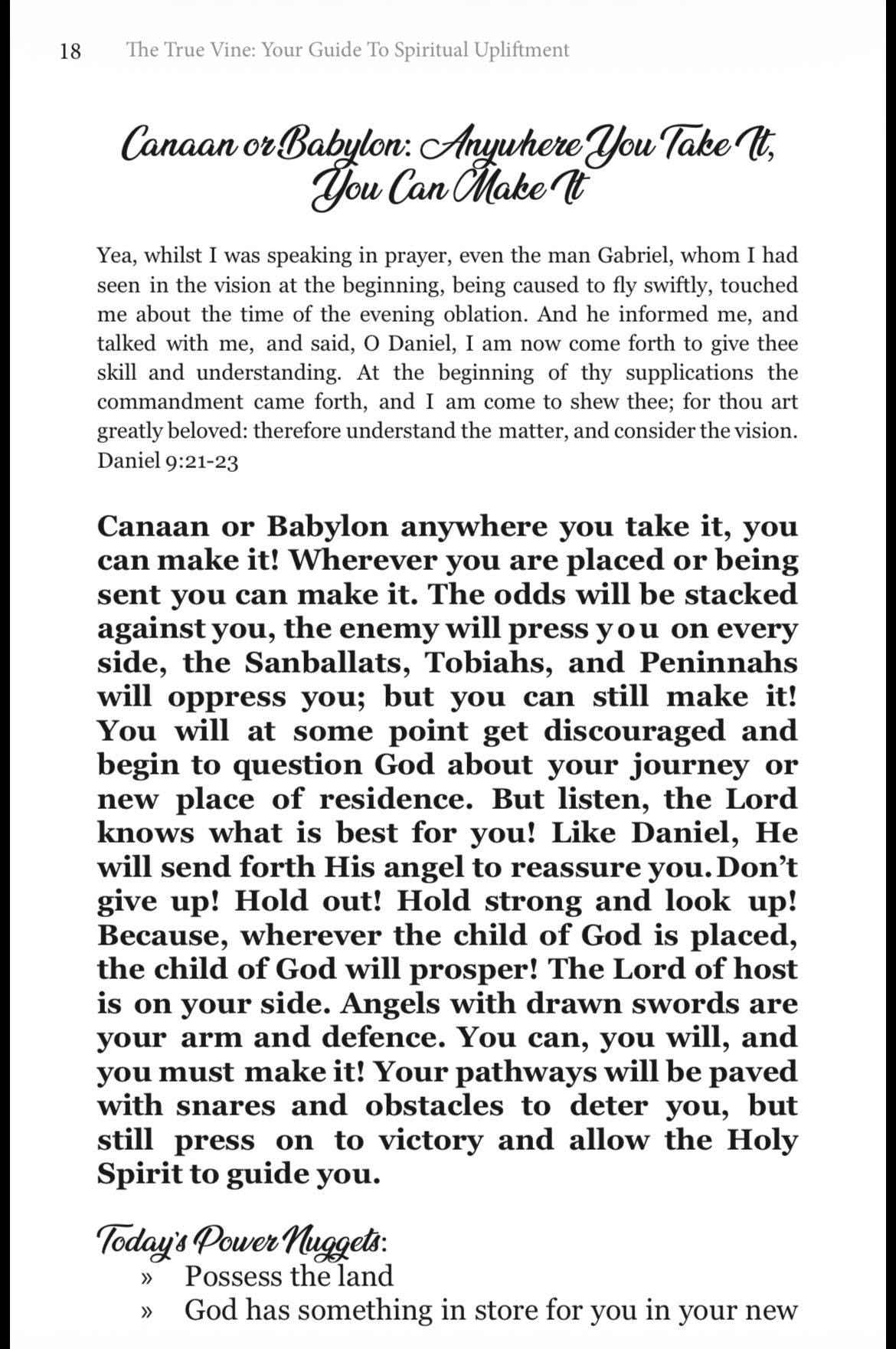 18 The True Vine: Your Guide To Spiritual Upliftment

Canaan or Babylon: Anywhere You Take It, You Can Make It

Yea, whilst I was speaking in prayer, even the man Gabriel, whom I had seen in the vision at the beginning, being caused to fly swiftly, touched me about the time of the evening oblation. And he informed me, and talked with me, and said, O Daniel, I am now come forth to give thee skill and understanding. At the beginning of thy supplications the commandment came forth, and I am come to shew thee; for thou art greatly beloved: therefore understand the matter, and consider the vision. Daniel 9:21-23

Canaan or Babylon anywhere you take it, you can make it! Wherever you are placed or being sent you can make it. The odds will be stacked against you, the enemy will press you on every side, the Sanballats, Tobiahs, and Peninnahs will oppress you; but you can still make it! You will at some point get discouraged and begin to question God about your journey or new place of residence. But listen, the Lord knows what is best for you! Like Daniel, He will send forth His angel to reassure you. Don't give up! Hold out! Hold strong and look up! Because, wherever the child of God is placed, the child of God will prosper! The Lord of host is on your side. Angels with drawn swords are your arm and defence. You can, you will, and you must make it! Your pathways will be paved with snares and obstacles to deter you, but still press on to victory and allow the Holy Spirit to guide you.

Today's Power Nuggets:
» Possess the land
» God has something in store for you in your new